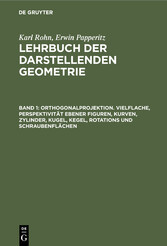 DE GRUYTER

Karl Rohn, Erwin Papperitz

LEHRBUCH DER DARSTELLENDEN GEOMETRIE

BAND 1: ORTHOGONALPROJEKTION. VIELFLACHE, PERSPEKTIVITÄT EBENER FIGUREN, KURVEN, ZYLINDER, KUGEL, KEGEL, ROTATIONS UND SCHRAUBENFLÄCHEN

DE
G